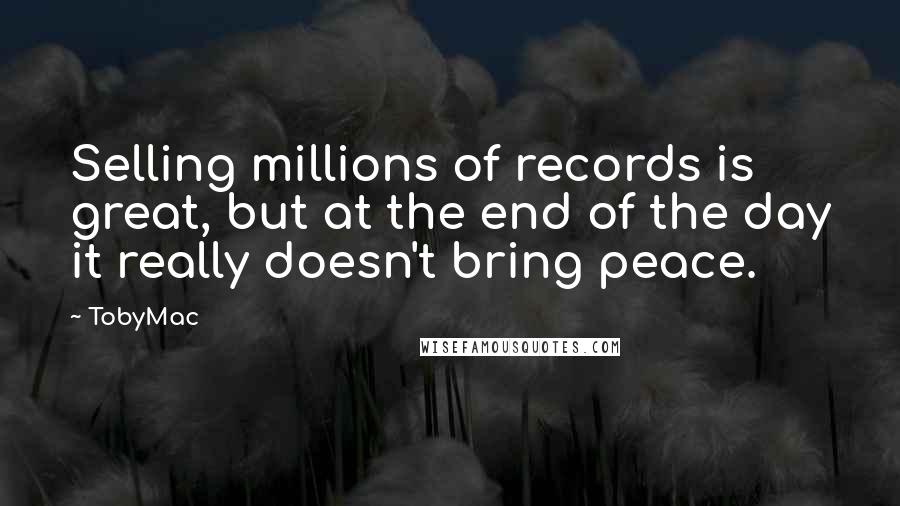 Selling millions of records is great, but at the end of the day it really doesn't bring peace.

~ TobyMac

WISEFAMOUSQUOTES.COM